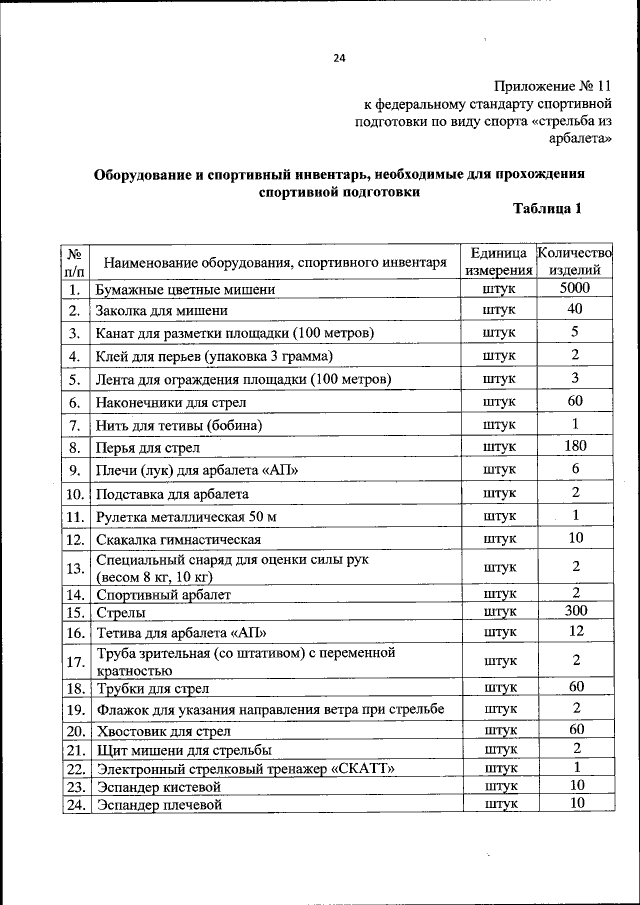 24

Приложение № 11
к федеральному стандарту спортивной подготовки по виду спорта «стрельба из арбалета»

Оборудование и спортивный инвентарь, необходимые для прохождения спортивной подготовки

Таблица 1

| № п/п | Наименование оборудования, спортивного инвентаря | Единица измерения | Количество изделий |
|---|---|---|---|
| 1. | Бумажные цветные мишени | штук | 5000 |
| 2. | Заколка для мишени | штук | 40 |
| 3. | Канат для разметки площадки (100 метров) | штук | 5 |
| 4. | Клей для перьев (упаковка 3 грамма) | штук | 2 |
| 5. | Лента для ограждения площадки (100 метров) | штук | 3 |
| 6. | Наконечники для стрел | штук | 60 |
| 7. | Нить для тетивы (бобина) | штук | 1 |
| 8. | Перья для стрел | штук | 180 |
| 9. | Плечи (лук) для арбалета «АП» | штук | 6 |
| 10. | Подставка для арбалета | штук | 2 |
| 11. | Рулетка металлическая 50 м | штук | 1 |
| 12. | Скакалка гимнастическая | штук | 10 |
| 13. | Специальный снаряд для оценки силы рук (весом 8 кг, 10 кг) | штук | 2 |
| 14. | Спортивный арбалет | штук | 2 |
| 15. | Стрелы | штук | 300 |
| 16. | Тетива для арбалета «АП» | штук | 12 |
| 17. | Труба зрительная (со штативом) с переменной кратностью | штук | 2 |
| 18. | Трубки для стрел | штук | 60 |
| 19. | Флажок для указания направления ветра при стрельбе | штук | 2 |
| 20. | Хвостовик для стрел | штук | 60 |
| 21. | Щит мишени для стрельбы | штук | 2 |
| 22. | Электронный стрелковый тренажер «СКАТТ» | штук | 1 |
| 23. | Эспандер кистевой | штук | 10 |
| 24. | Эспандер плечевой | штук | 10 |